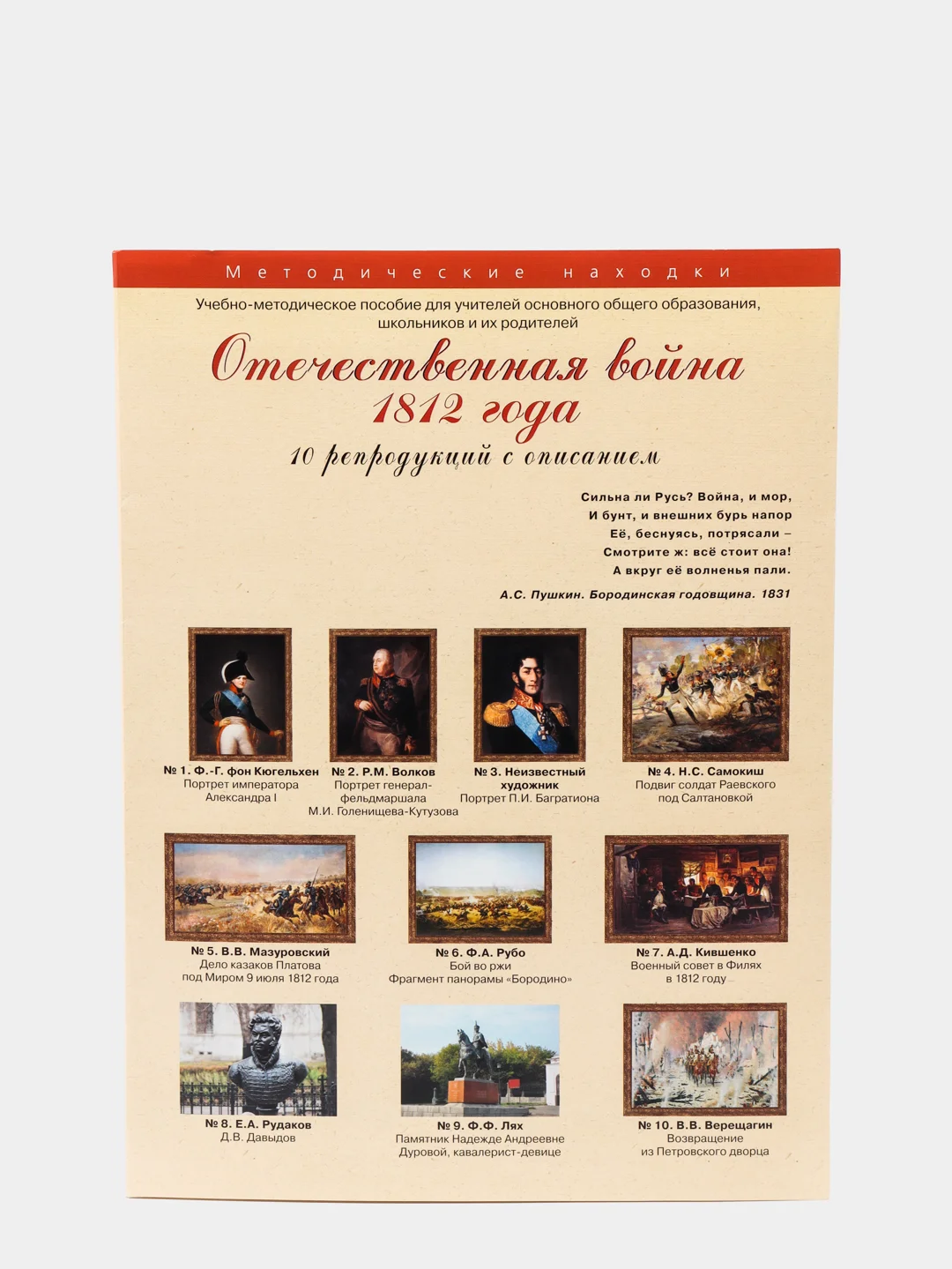 Методические находки

Учебно-методическое пособие для учителей основного общего образования, школьников и их родителей

Отечественная война
1812 года

10 репродукций с описанием

Сильна ли Русь? Война, и мор,
И бунт, и внешних бурь напор
Её, беснуясь, потрясали –
Смотрите ж: всё стоит она!
А вкруг её волненья пали.

А.С. Пушкин. Бородинская годовщина. 1831

№ 1. Ф.-Г. фон Кюгельхен
Портрет императора
Александра I

№ 2. Р.М. Волков
Портрет генерал-фельдмаршала
М.И. Голенищева-Кутузова

№ 3. Неизвестный художник
Портрет П.И. Багратиона

№ 4. Н.С. Самокиш
Подвиг солдат Раевского
под Салтановкой

№ 5. В.В. Мазуровский
Дело казаков Платова
под Миром 9 июля 1812 года

№ 6. Ф.А. Рубо
Бой во ржи
Фрагмент панорамы «Бородино»

№ 7. А.Д. Кившенко
Военный совет в Филях
в 1812 году

№ 8. Е.А. Рудаков
Д.В. Давыдов

№ 9. Ф.Ф. Лях
Памятник Надежде Андреевне
Дуровой, кавалерист-девице

№ 10. В.В. Верещагин
Возвращение
из Петровского дворца